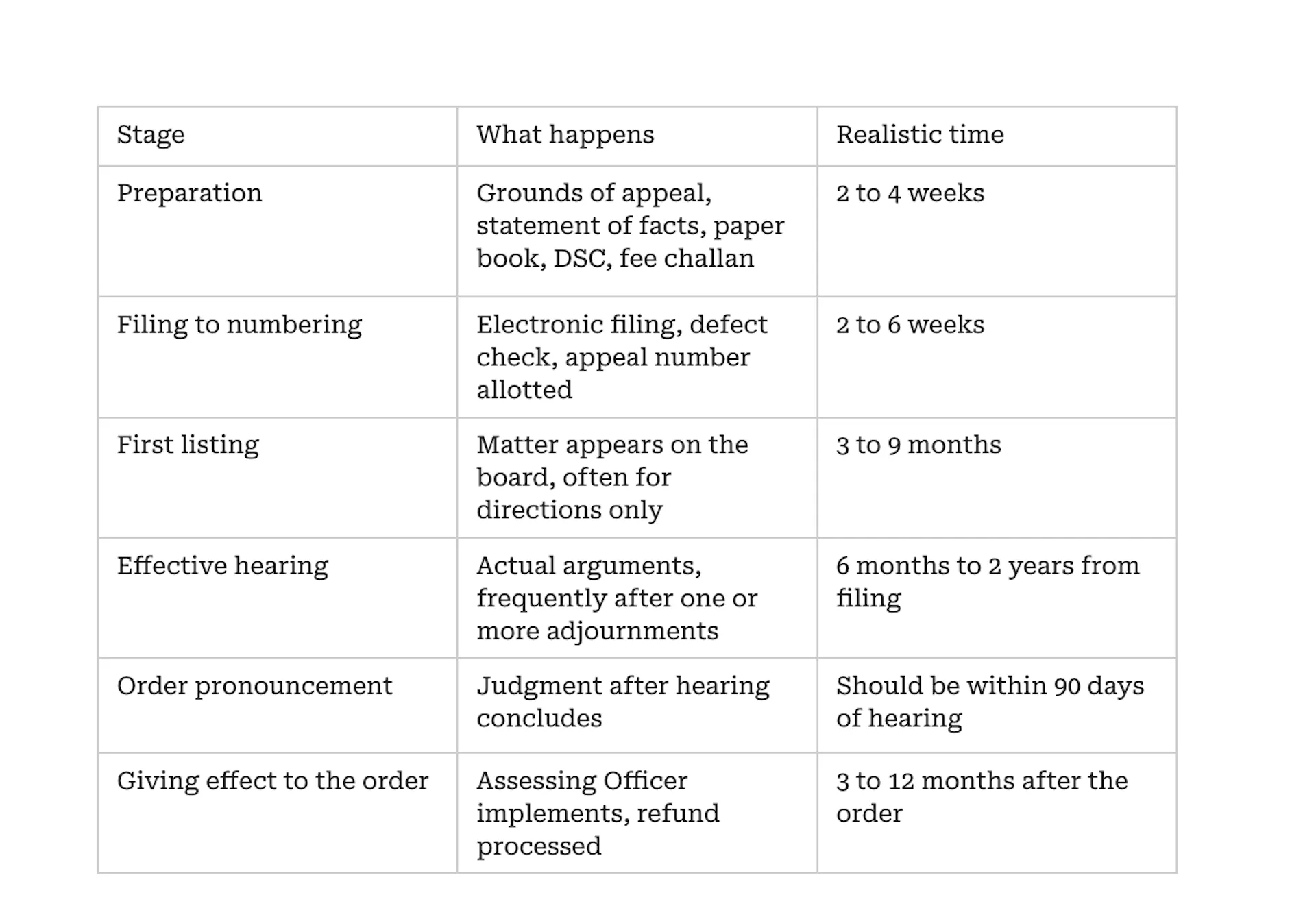 | Stage | What happens | Realistic time |
|---|---|---|
| Preparation | Grounds of appeal, statement of facts, paper book, DSC, fee challan | 2 to 4 weeks |
| Filing to numbering | Electronic filing, defect check, appeal number allotted | 2 to 6 weeks |
| First listing | Matter appears on the board, often for directions only | 3 to 9 months |
| Effective hearing | Actual arguments, frequently after one or more adjournments | 6 months to 2 years from filing |
| Order pronouncement | Judgment after hearing concludes | Should be within 90 days of hearing |
| Giving effect to the order | Assessing Officer implements, refund processed | 3 to 12 months after the order |